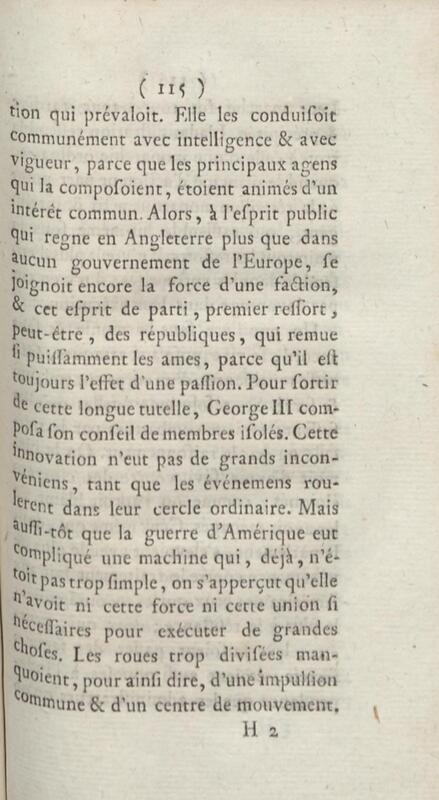 ( 115 )

tion qui prévaloit. Elle les conduisoit communément avec intelligence & avec vigueur, parce que les principaux agens qui la composoient, étoient animés d'un intérêt commun. Alors, à l'esprit public qui regne en Angleterre plus que dans aucun gouvernement de l'Europe, se joignoit encore la force d'une faction, & cet esprit de parti, premier ressort, peut-être, des républiques, qui remue si puissamment les ames, parce qu'il est toujours l'effet d'une passion. Pour sortir de cette longue tutelle, George III composa son conseil de membres isolés. Cette innovation n'eut pas de grands inconvéniens, tant que les événemens roulerent dans leur cercle ordinaire. Mais aussi-tôt que la guerre d'Amérique eut compliqué une machine qui, déjà, n'étoit pas trop simple, on s'apperçut qu'elle n'avoit ni cette force ni cette union si nécessaires pour exécuter de grandes choses. Les roues trop divisées manquoient, pour ainsi dire, d'une impulsion commune & d'un centre de mouvement.

H 2